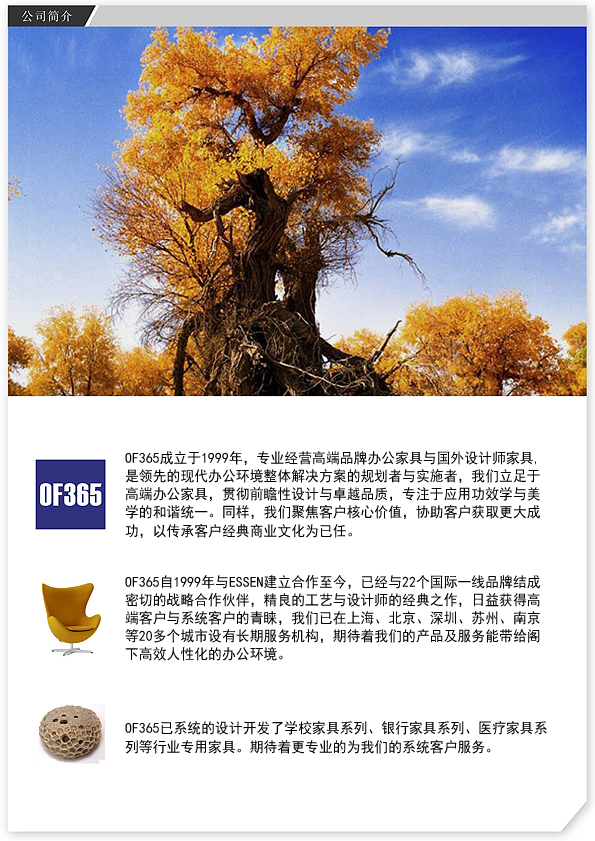 公司简介

OF365

OF365成立于1999年，专业经营高端品牌办公家具与国外设计师家具，是领先的现代办公环境整体解决方案的规划者与实施者，我们立足于高端办公家具，贯彻前瞻性设计与卓越品质，专注于应用功效学与美学的和谐统一。同样，我们聚焦客户核心价值，协助客户获取更大成功，以传承客户经典商业文化为已任。

OF365自1999年与ESSEN建立合作至今，已经与22个国际一线品牌结成密切的战略合作伙伴，精良的工艺与设计师的经典之作，日益获得高端客户与系统客户的青睐，我们已在上海、北京、深圳、苏州、南京等20多个城市设有长期服务机构，期待着我们的产品及服务能带给阁下高效人性化的办公环境。

OF365已系统的设计开发了学校家具系列、银行家具系列、医疗家具系列等行业专用家具。期待着更专业的为我们的系统客户服务。